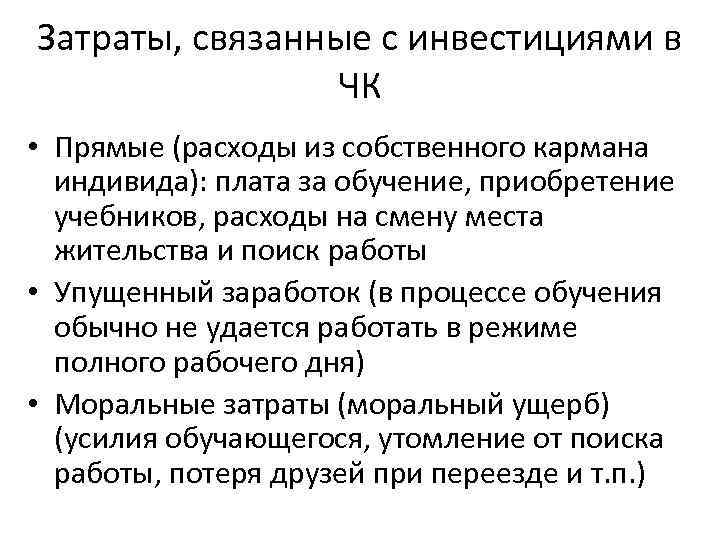 Затраты, связанные с инвестициями в ЧК

• Прямые (расходы из собственного кармана индивида): плата за обучение, приобретение учебников, расходы на смену места жительства и поиск работы
• Упущенный заработок (в процессе обучения обычно не удается работать в режиме полного рабочего дня)
• Моральные затраты (моральный ущерб) (усилия обучающегося, утомление от поиска работы, потеря друзей при переезде и т.п.)